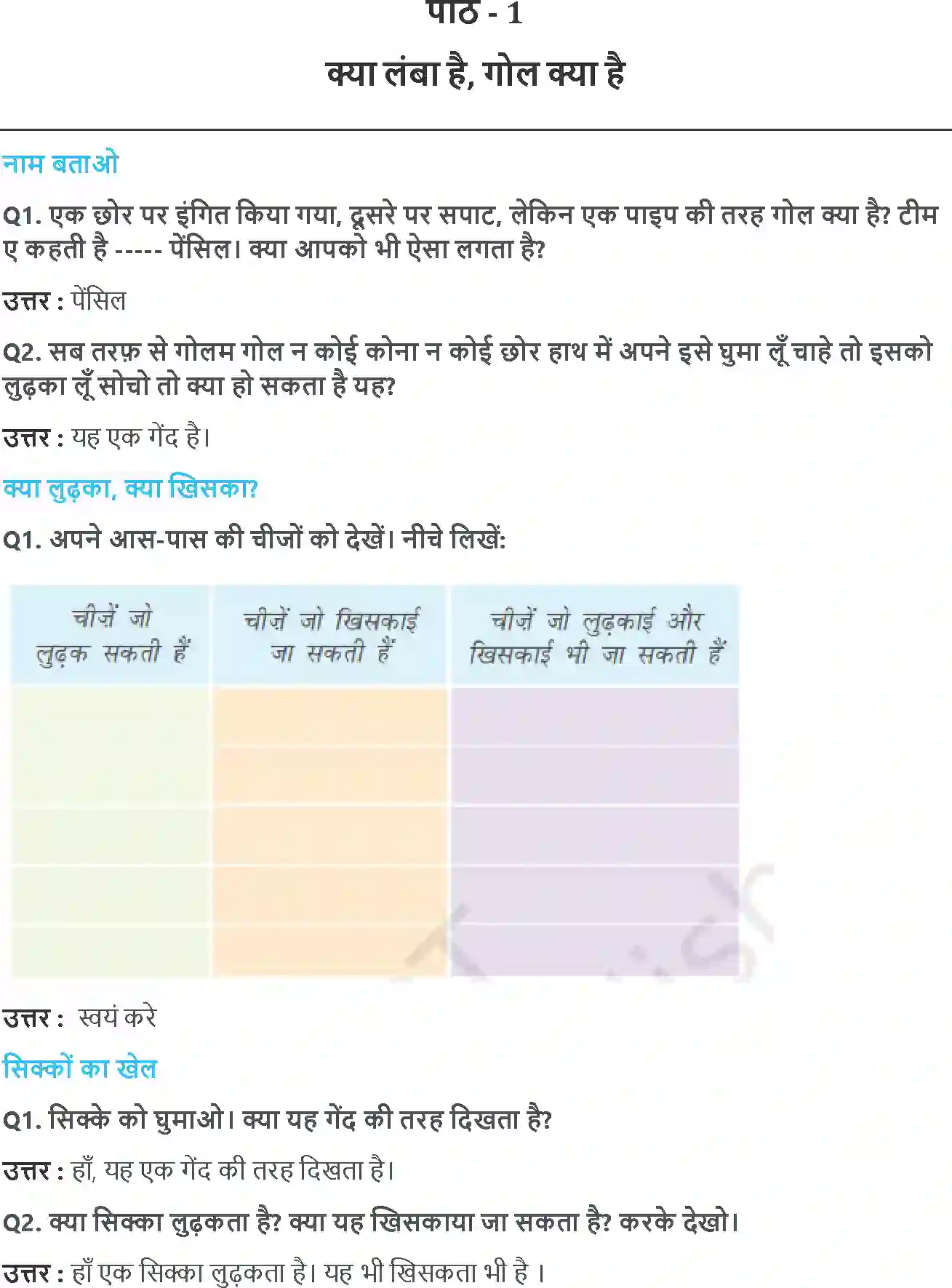 पाठ - 1

क्या लंबा है, गोल क्या है

नाम बताओ

Q1. एक छोर पर इंगित किया गया, दूसरे पर सपाट, लेकिन एक पाइप की तरह गोल क्या है? टीम ए कहती है ----- पेंसिल। क्या आपको भी ऐसा लगता है?

उत्तर : पेंसिल

Q2. सब तरफ़ से गोलम गोल न कोई कोना न कोई छोर हाथ में अपने इसे घुमा लूँ चाहे तो इसको लुढ़का लूँ सोचो तो क्या हो सकता है यह?

उत्तर : यह एक गेंद है।

क्या लुढ़का, क्या खिसका?

Q1. अपने आस-पास की चीजों को देखें। नीचे लिखें:

| चीज़ें जो लुढ़क सकती हैं | चीज़ें जो खिसकाई जा सकती हैं | चीज़ें जो लुढ़काई और खिसकाई भी जा सकती हैं |
|---|---|---|
| | | |
| | | |
| | | |
| | | |
| | | |

उत्तर : स्वयं करे

सिक्कों का खेल

Q1. सिक्के को घुमाओ। क्या यह गेंद की तरह दिखता है?

उत्तर : हाँ, यह एक गेंद की तरह दिखता है।

Q2. क्या सिक्का लुढ़कता है? क्या यह खिसकाया जा सकता है? करके देखो।

उत्तर : हाँ एक सिक्का लुढ़कता है। यह भी खिसकता भी है ।